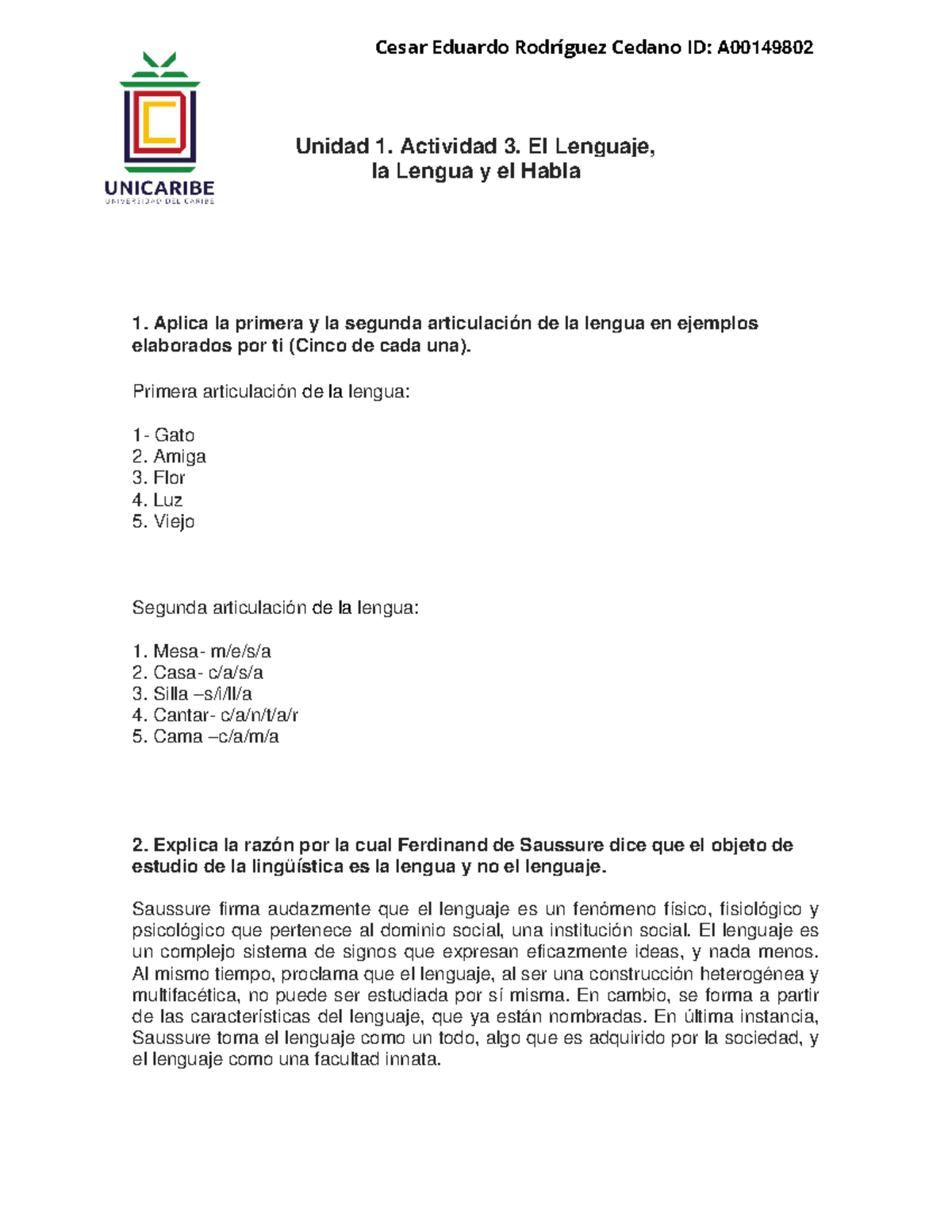 Cesar Eduardo Rodríguez Cedano ID: A00149802

UNICARIBE
UNIVERSIDAD DEL CARIBE

Unidad 1. Actividad 3. El Lenguaje, la Lengua y el Habla

1. Aplica la primera y la segunda articulación de la lengua en ejemplos elaborados por ti (Cinco de cada una).

Primera articulación de la lengua:

1- Gato
2. Amiga
3. Flor
4. Luz
5. Viejo

Segunda articulación de la lengua:

1. Mesa- m/e/s/a
2. Casa- c/a/s/a
3. Silla –s/i/ll/a
4. Cantar- c/a/n/t/a/r
5. Cama –c/a/m/a

2. Explica la razón por la cual Ferdinand de Saussure dice que el objeto de estudio de la lingüística es la lengua y no el lenguaje.

Saussure firma audazmente que el lenguaje es un fenómeno físico, fisiológico y psicológico que pertenece al dominio social, una institución social. El lenguaje es un complejo sistema de signos que expresan eficazmente ideas, y nada menos. Al mismo tiempo, proclama que el lenguaje, al ser una construcción heterogénea y multifacética, no puede ser estudiada por sí misma. En cambio, se forma a partir de las características del lenguaje, que ya están nombradas. En última instancia, Saussure toma el lenguaje como un todo, algo que es adquirido por la sociedad, y el lenguaje como una facultad innata.